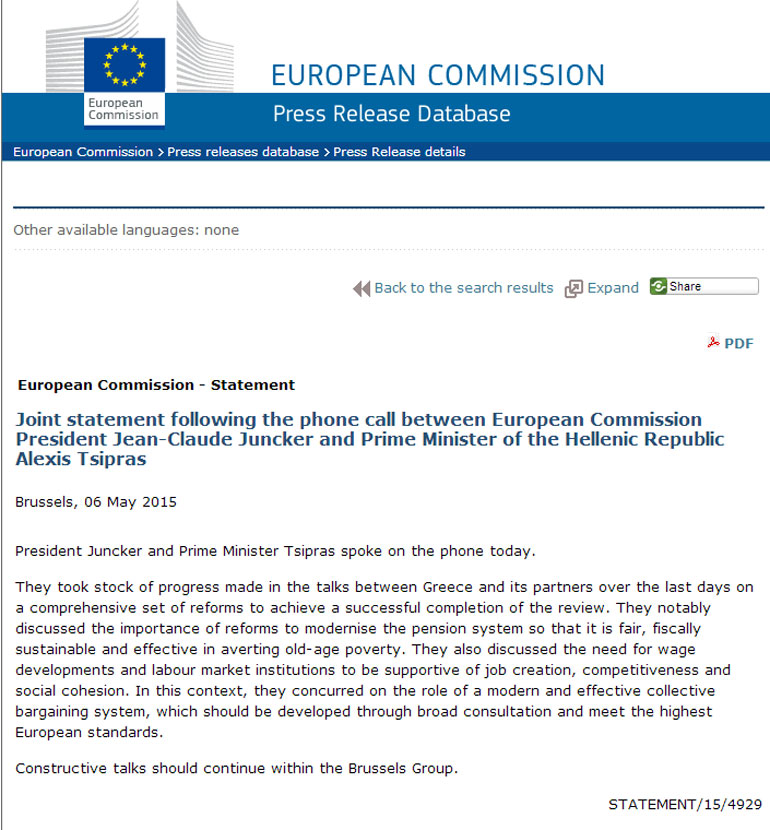 European Commission

EUROPEAN COMMISSION

Press Release Database

European Commission > Press releases database > Press Release details

Other available languages: none

Back to the search results Expand Share

PDF

European Commission - Statement

Joint statement following the phone call between European Commission President Jean-Claude Juncker and Prime Minister of the Hellenic Republic Alexis Tsipras

Brussels, 06 May 2015

President Juncker and Prime Minister Tsipras spoke on the phone today.

They took stock of progress made in the talks between Greece and its partners over the last days on a comprehensive set of reforms to achieve a successful completion of the review. They notably discussed the importance of reforms to modernise the pension system so that it is fair, fiscally sustainable and effective in averting old-age poverty. They also discussed the need for wage developments and labour market institutions to be supportive of job creation, competitiveness and social cohesion. In this context, they concurred on the role of a modern and effective collective bargaining system, which should be developed through broad consultation and meet the highest European standards.

Constructive talks should continue within the Brussels Group.

STATEMENT/15/4929